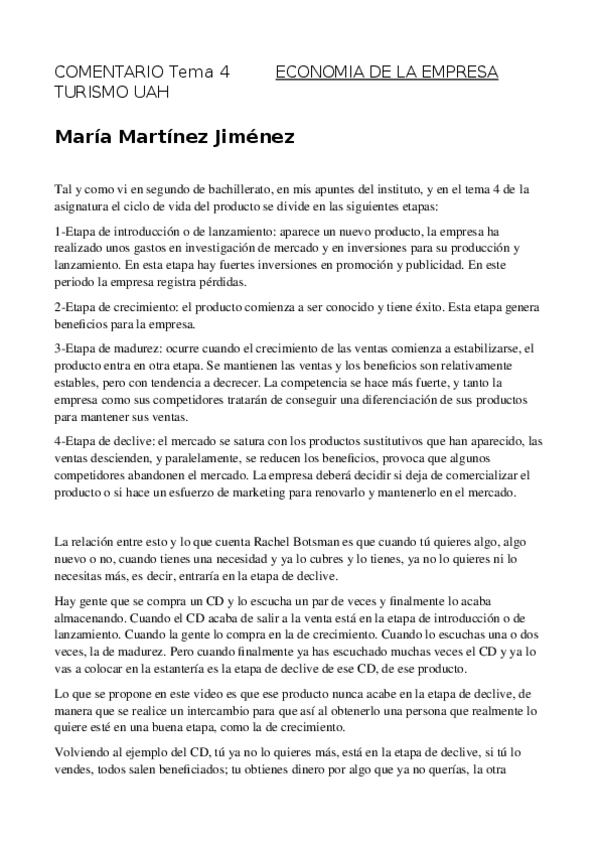 COMENTARIO Tema 4 ECONOMIA DE LA EMPRESA
TURISMO UAH

María Martínez Jiménez

Tal y como vi en segundo de bachillerato, en mis apuntes del instituto, y en el tema 4 de la asignatura el ciclo de vida del producto se divide en las siguientes etapas:

1-Etapa de introducción o de lanzamiento: aparece un nuevo producto, la empresa ha realizado unos gastos en investigación de mercado y en inversiones para su producción y lanzamiento. En esta etapa hay fuertes inversiones en promoción y publicidad. En este periodo la empresa registra pérdidas.

2-Etapa de crecimiento: el producto comienza a ser conocido y tiene éxito. Esta etapa genera beneficios para la empresa.

3-Etapa de madurez: ocurre cuando el crecimiento de las ventas comienza a estabilizarse, el producto entra en otra etapa. Se mantienen las ventas y los beneficios son relativamente estables, pero con tendencia a decrecer. La competencia se hace más fuerte, y tanto la empresa como sus competidores tratarán de conseguir una diferenciación de sus productos para mantener sus ventas.

4-Etapa de declive: el mercado se satura con los productos sustitutivos que han aparecido, las ventas descienden, y paralelamente, se reducen los beneficios, provoca que algunos competidores abandonen el mercado. La empresa deberá decidir si deja de comercializar el producto o si hace un esfuerzo de marketing para renovarlo y mantenerlo en el mercado.

La relación entre esto y lo que cuenta Rachel Botsman es que cuando tú quieres algo, algo nuevo o no, cuando tienes una necesidad y ya lo cubres y lo tienes, ya no lo quieres ni lo necesitas más, es decir, entraría en la etapa de declive.

Hay gente que se compra un CD y lo escucha un par de veces y finalmente lo acaba almacenando. Cuando el CD acaba de salir a la venta está en la etapa de introducción o de lanzamiento. Cuando la gente lo compra en la de crecimiento. Cuando lo escuchas una o dos veces, la de madurez. Pero cuando finalmente ya has escuchado muchas veces el CD y ya lo vas a colocar en la estantería es la etapa de declive de ese CD, de ese producto.

Lo que se propone en este video es que ese producto nunca acabe en la etapa de declive, de manera que se realice un intercambio para que así al obtenerlo una persona que realmente lo quiere esté en una buena etapa, como la de crecimiento.

Volviendo al ejemplo del CD, tú ya no lo quieres más, está en la etapa de declive, si tú lo vendes, todos salen beneficiados; tu obtienes dinero por algo que ya no querías, la otra